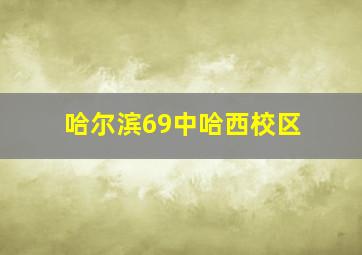 哈尔滨69中哈西校区